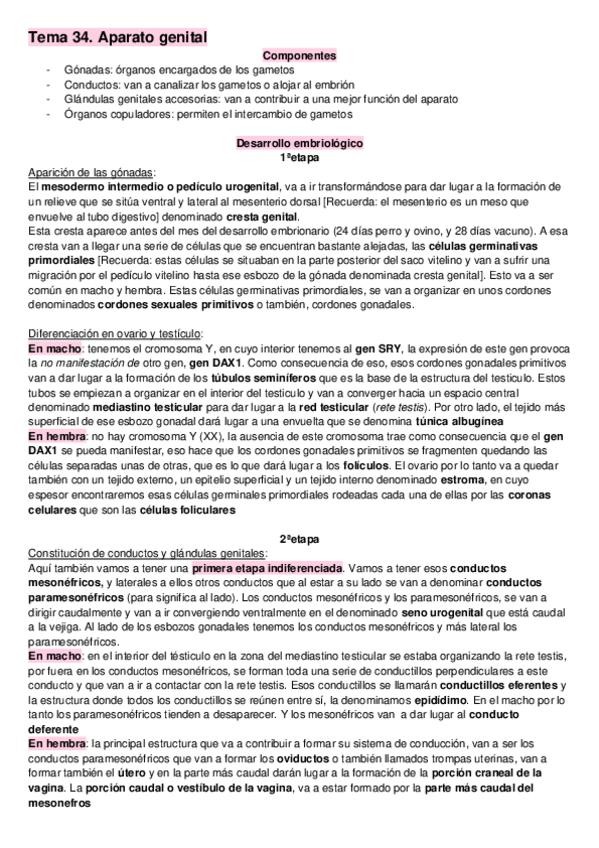 Tema 34. Aparato genital

Componentes

- Gónadas: órganos encargados de los gametos
- Conductos: van a canalizar los gametos o alojar al embrión
- Glándulas genitales accesorias: van a contribuir a una mejor función del aparato
- Órganos copuladores: permiten el intercambio de gametos

Desarrollo embriológico

1ªetapa

Aparición de las gónadas:
El mesodermo intermedio o pedículo urogenital, va a ir transformándose para dar lugar a la formación de un relieve que se sitúa ventral y lateral al mesenterio dorsal [Recuerda: el mesenterio es un meso que envuelve al tubo digestivo] denominado cresta genital.
Esta cresta aparece antes del mes del desarrollo embrionario (24 días perro y ovino, y 28 días vacuno). A esa cresta van a llegar una serie de células que se encuentran bastante alejadas, las células germinativas primordiales [Recuerda: estas células se situaban en la parte posterior del saco vitelino y van a sufrir una migración por el pedículo vitelino hasta ese esbozo de la gónada denominada cresta genital]. Esto va a ser común en macho y hembra. Estas células germinativas primordiales, se van a organizar en unos cordones denominados cordones sexuales primitivos o también, cordones gonadales.

Diferenciación en ovario y testículo:
En macho: tenemos el cromosoma Y, en cuyo interior tenemos al gen SRY, la expresión de este gen provoca la no manifestación de otro gen, gen DAX1. Como consecuencia de eso, esos cordones gonadales primitivos van a dar lugar a la formación de los túbulos seminíferos que es la base de la estructura del testículo. Estos tubos se empiezan a organizar en el interior del testículo y van a converger hacia un espacio central denominado mediastino testicular para dar lugar a la red testicular (rete testis). Por otro lado, el tejido más superficial de ese esbozo gonadal dará lugar a una envuelta que se denomina túnica albugínea
En hembra: no hay cromosoma Y (XX), la ausencia de este cromosoma trae como consecuencia que el gen DAX1 se pueda manifestar, eso hace que los cordones gonadales primitivos se fragmenten quedando las células separadas unas de otras, que es lo que dará lugar a los folículos. El ovario por lo tanto va a quedar también con un tejido externo, un epitelio superficial y un tejido interno denominado estroma, en cuyo espesor encontraremos esas células germinales primordiales rodeadas cada una de ellas por las coronas celulares que son las células foliculares

2ªetapa

Constitución de conductos y glándulas genitales:
Aquí también vamos a tener una primera etapa indiferenciada. Vamos a tener esos conductos mesonéfricos, y laterales a ellos otros conductos que al estar a su lado se van a denominar conductos paramesonéfricos (para significa al lado). Los conductos mesonéfricos y los paramesonéfricos, se van a dirigir caudalmente y van a ir convergiendo ventralmente en el denominado seno urogenital que está caudal a la vejiga. Al lado de los esbozos gonadales tenemos los conductos mesonéfricos y más lateral los paramesonéfricos.
En macho: en el interior del testículo en la zona del mediastino testicular se estaba organizando la rete testis, por fuera en los conductos mesonéfricos, se forman toda una serie de conductillos perpendiculares a este conducto y que van a ir a contactar con la rete testis. Esos conductillos se llamarán conductillos eferentes y la estructura donde todos los conductillos se reúnen entre sí, la denominamos epidídimo. En el macho por lo tanto los paramesonéfricos tienden a desaparecer. Y los mesonéfricos van a dar lugar al conducto deferente
En hembra: la principal estructura que va a contribuir a formar su sistema de conducción, van a ser los conductos paramesonéfricos que van a formar los oviductos o también llamados trompas uterinas, van a formar también el útero y en la parte más caudal darán lugar a la formación de la porción craneal de la vagina. La porción caudal o vestíbulo de la vagina, va a estar formado por la parte más caudal del mesonefros